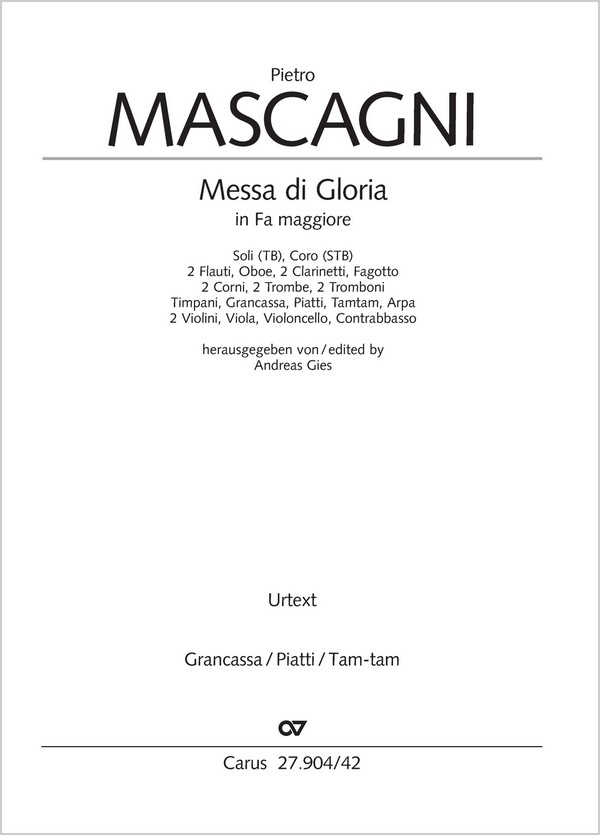 Pietro
MASCAGNI

Messa di Gloria
in Fa maggiore

Soli (TB), Coro (STB)
2 Flauti, Oboe, 2 Clarinetti, Fagotto
2 Corni, 2 Trombe, 2 Tromboni
Timpani, Grancassa, Piatti, Tamtam, Arpa
2 Violini, Viola, Violoncello, Contrabbasso

herausgegeben von / edited by
Andreas Gies

Urtext

Grancassa / Piatti / Tam-tam

Carus 27.904/42